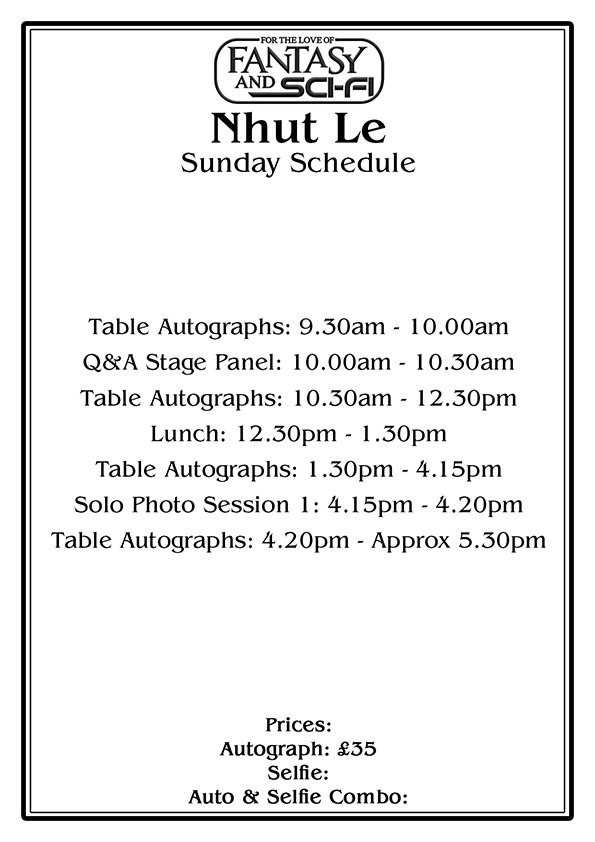 FOR THE LOVE OF
FANTASY
AND SCI-FI

Nhut Le
Sunday Schedule

Table Autographs: 9.30am - 10.00am
Q&A Stage Panel: 10.00am - 10.30am
Table Autographs: 10.30am - 12.30pm
Lunch: 12.30pm - 1.30pm
Table Autographs: 1.30pm - 4.15pm
Solo Photo Session 1: 4.15pm - 4.20pm
Table Autographs: 4.20pm - Approx 5.30pm

Prices:
Autograph: £35
Selfie:
Auto & Selfie Combo: